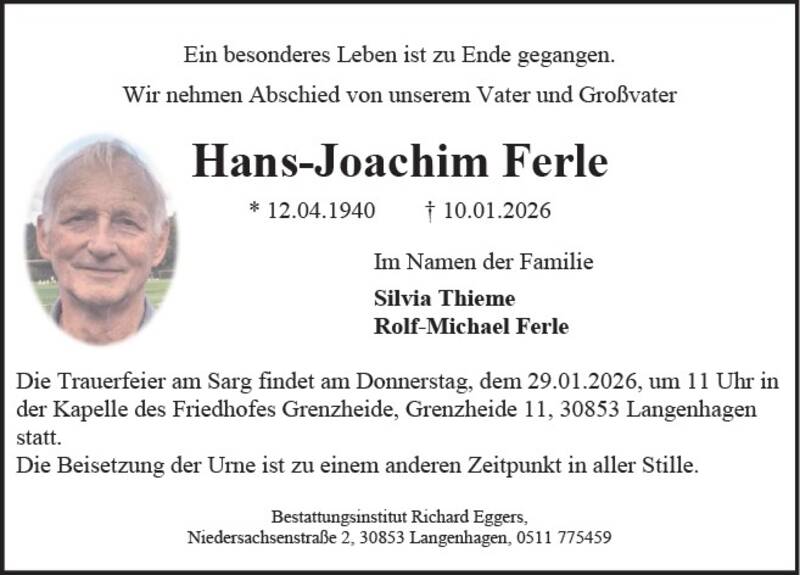 Ein besonderes Leben ist zu Ende gegangen.

Wir nehmen Abschied von unserem Vater und Großvater

Hans-Joachim Ferle

* 12.04.1940 † 10.01.2026

Im Namen der Familie

Silvia Thieme
Rolf-Michael Ferle

Die Trauerfeier am Sarg findet am Donnerstag, dem 29.01.2026, um 11 Uhr in der Kapelle des Friedhofes Grenzheide, Grenzheide 11, 30853 Langenhagen statt.
Die Beisetzung der Urne ist zu einem anderen Zeitpunkt in aller Stille.

Bestattungsinstitut Richard Eggers,
Niedersachsenstraße 2, 30853 Langenhagen, 0511 775459